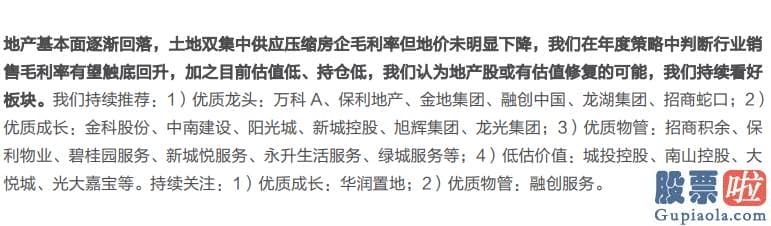 地产基本面逐渐回落，土地双集中供应压缩房企毛利率但地价未明显下降，我们在年度策略中判断行业销售毛利率有望触底回升，加之目前估值低、持仓低，我们认为地产股或有估值修复的可能，我们持续看好板块。我们持续推荐：1）优质龙头：万科 A、保利地产、金地集团、融创中国、龙湖集团、招商蛇口；2）优质成长：金科股份、中南建设、阳光城、新城控股、旭辉集团、龙光集团；3）优质物管：招商积余、保利物业、碧桂园服务、新城悦服务、永升生活服务、绿城服务等；4）低估价值：城投控股、南山控股、大悦城、光大嘉宝等。持续关注：1）优质成长：华润置地；2）优质物管：融创服务。

股票啦
Gupiaola.com